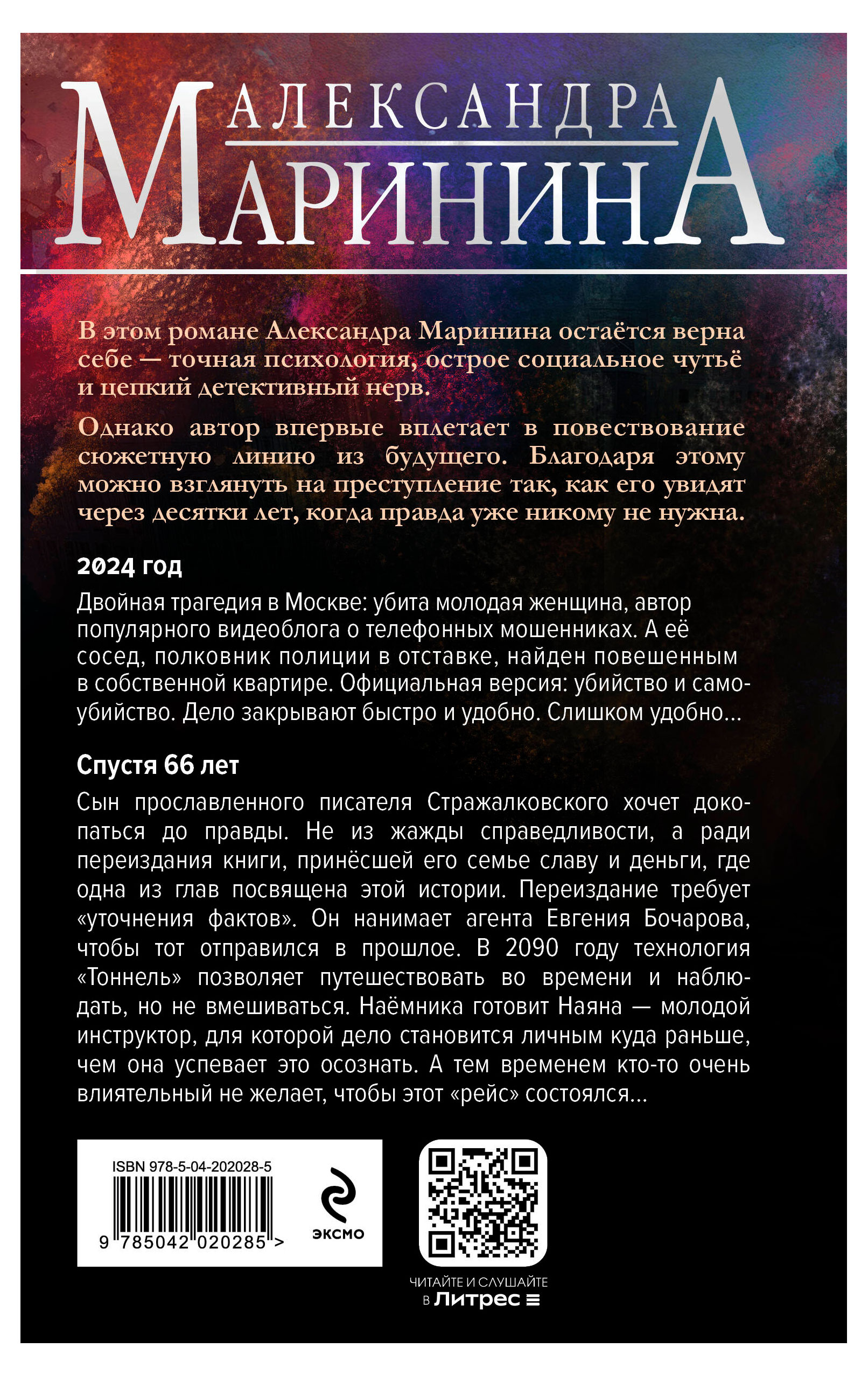 АЛЕКСАНДРА
МАРИНИНА

В этом романе Александра Маринина остаётся верна себе — точная психология, острое социальное чутьё и цепкий детективный нерв.

Однако автор впервые вплетает в повествование сюжетную линию из будущего. Благодаря этому можно взглянуть на преступление так, как его увидят через десятки лет, когда правда уже никому не нужна.

2024 год

Двойная трагедия в Москве: убита молодая женщина, автор популярного видеоблога о телефонных мошенниках. А её сосед, полковник полиции в отставке, найден повешенным в собственной квартире. Официальная версия: убийство и самоубийство. Дело закрывают быстро и удобно. Слишком удобно...

Спустя 66 лет

Сын прославленного писателя Стражалковского хочет докопаться до правды. Не из жажды справедливости, а ради переиздания книги, принёсшей его семье славу и деньги, где одна из глав посвящена этой истории. Переиздание требует «уточнения фактов». Он нанимает агента Евгения Бочарова, чтобы тот отправился в прошлое. В 2090 году технология «Тоннель» позволяет путешествовать во времени и наблюдать, но не вмешиваться. Наёмника готовит Наяна — молодой инструктор, для которой дело становится личным куда раньше, чем она успевает это осознать. А тем временем кто-то очень влиятельный не желает, чтобы этот «рейс» состоялся...

ISBN 978-5-04-202028-5
9 785042 020285 >
ЭКСМО

ЧИТАЙТЕ И СЛУШАЙТЕ
в Литрес